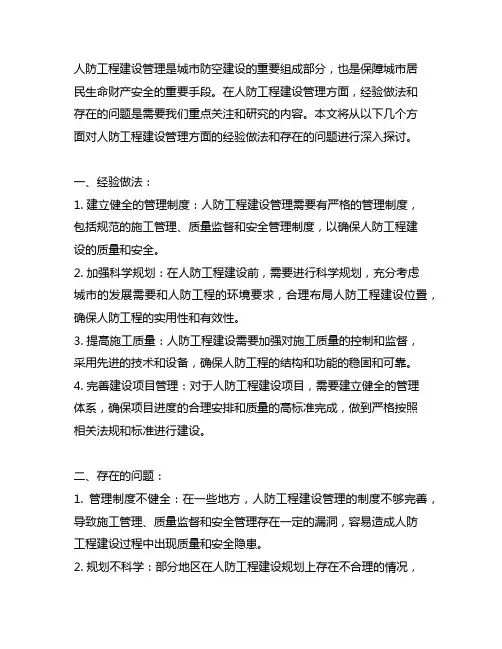 人防工程建设管理是城市防空建设的重要组成部分，也是保障城市居民生命财产安全的重要手段。在人防工程建设管理方面，经验做法和存在的问题是需要我们重点关注和研究的内容。本文将从以下几个方面对人防工程建设管理方面的经验做法和存在的问题进行深入探讨。

一、经验做法：
1. 建立健全的管理制度：人防工程建设管理需要有严格的管理制度，包括规范的施工管理、质量监督和安全管理制度，以确保人防工程建设的质量和安全。
2. 加强科学规划：在人防工程建设前，需要进行科学规划，充分考虑城市的发展需要和人防工程的环境要求，合理布局人防工程建设位置，确保人防工程的实用性和有效性。
3. 提高施工质量：人防工程建设需要加强对施工质量的控制和监督，采用先进的技术和设备，确保人防工程的结构和功能的稳固和可靠。
4. 完善建设项目管理：对于人防工程建设项目，需要建立健全的管理体系，确保项目进度的合理安排和质量的高标准完成，做到严格按照相关法规和标准进行建设。

二、存在的问题：
1. 管理制度不健全：在一些地方，人防工程建设管理的制度不够完善，导致施工管理、质量监督和安全管理存在一定的漏洞，容易造成人防工程建设过程中出现质量和安全隐患。
2. 规划不科学：部分地区在人防工程建设规划上存在不合理的情况，